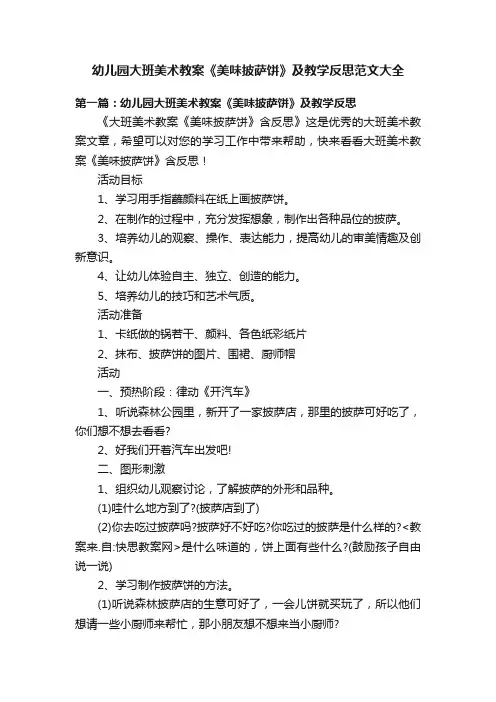 幼儿园大班美术教案《美味披萨饼》及教学反思范文大全

第一篇：幼儿园大班美术教案《美味披萨饼》及教学反思

《大班美术教案《美味披萨饼》含反思》这是优秀的大班美术教案文章，希望可以对您的学习工作中带来帮助，快来看看大班美术教案《美味披萨饼》含反思！

活动目标

1、学习用手指蘸颜料在纸上画披萨饼。

2、在制作的过程中，充分发挥想象，制作出各种品位的披萨。

3、培养幼儿的观察、操作、表达能力，提高幼儿的审美情趣及创新意识。

4、让幼儿体验自主、独立、创造的能力。

5、培养幼儿的技巧和艺术气质。

活动准备

1、卡纸做的锅若干、颜料、各色纸彩纸片

2、抹布、披萨饼的图片、围裙、厨师帽

活动

一、预热阶段：律动《开汽车》

1、听说森林公园里，新开了一家披萨店，那里的披萨可好吃了，你们想不想去看看?

2、好我们开着汽车出发吧!

二、图形刺激

1、组织幼儿观察讨论，了解披萨的外形和品种。

(1)哇什么地方到了?(披萨店到了)

(2)你去吃过披萨吗?披萨好不好吃?你吃过的披萨是什么样的?<教案来.自:快思教案网>是什么味道的，饼上面有些什么?(鼓励孩子自由说一说)

2、学习制作披萨饼的方法。

(1)听说森林披萨店的生意可好了，一会儿饼就买玩了，所以他们想请一些小厨师来帮忙，那小朋友想不想来当小厨师?